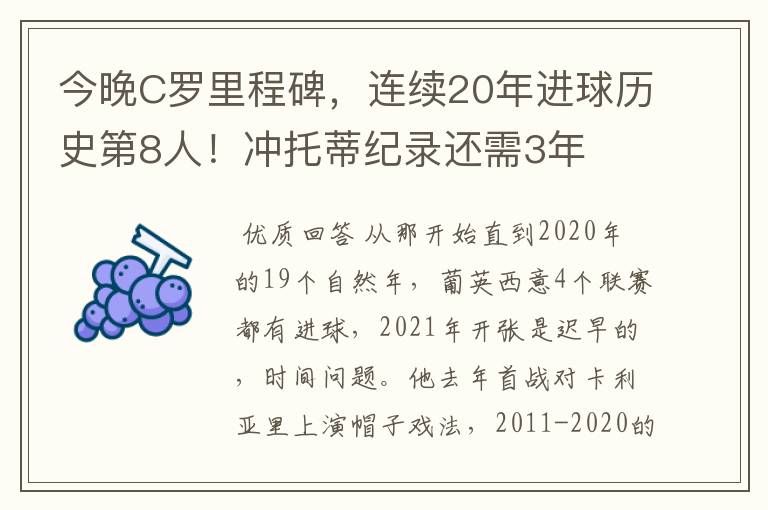 今晚C罗里程碑，连续20年进球历史第8人！冲托蒂纪录还需3年

优质回答 从那开始直到2020年的19个自然年，葡英西意4个联赛都有进球，2021年开张是迟早的，时间问题。他去年首战对卡利亚里上演帽子戏法，2011-2020的